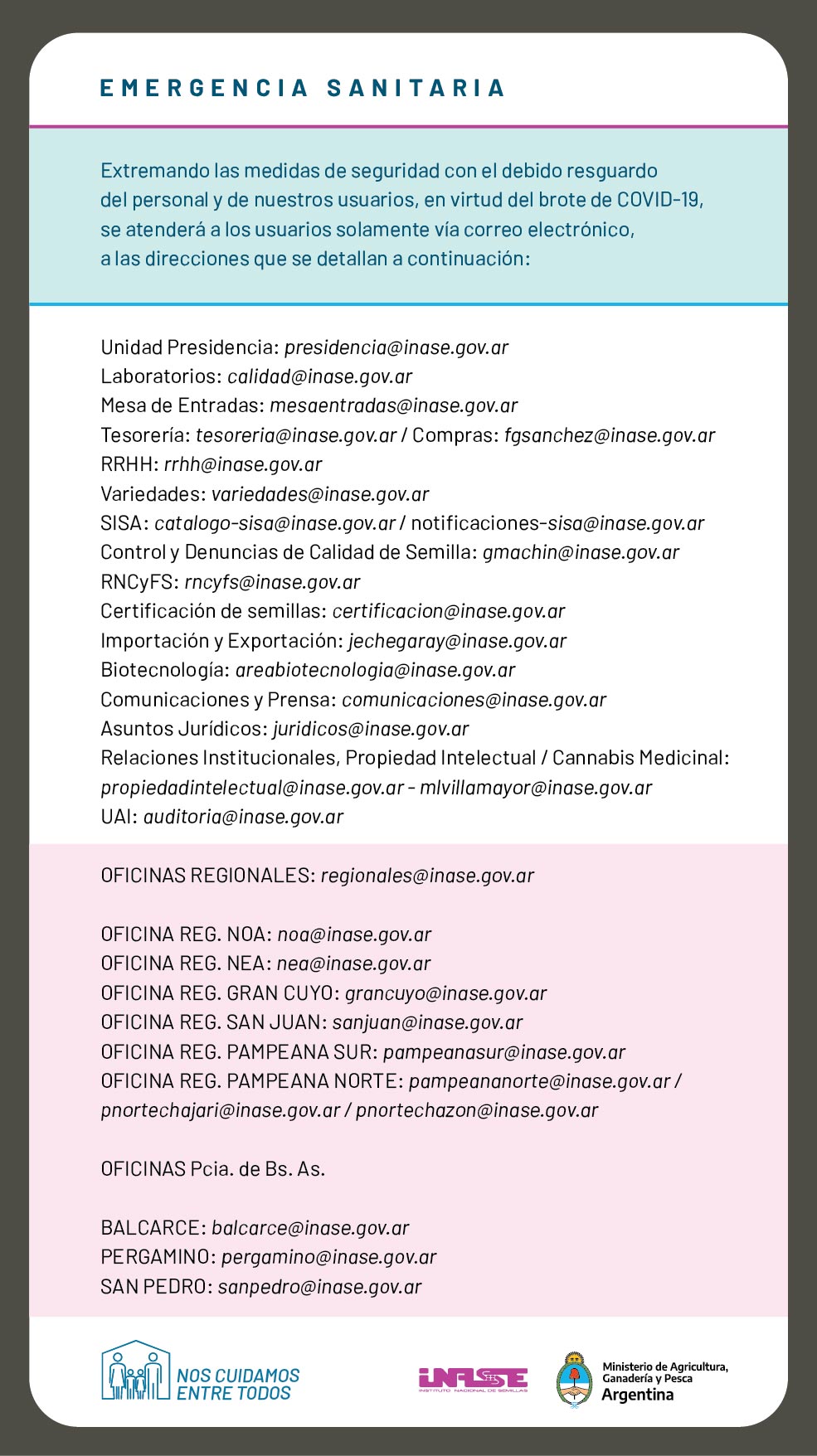 EMERGENCIA SANITARIA

Extremando las medidas de seguridad con el debido resguardo del personal y de nuestros usuarios, en virtud del brote de COVID-19, se atenderá a los usuarios solamente vía correo electrónico, a las direcciones que se detallan a continuación:

Unidad Presidencia: presidencia@inase.gov.ar
Laboratorios: calidad@inase.gov.ar
Mesa de Entradas: mesaentradas@inase.gov.ar
Tesorería: tesoreria@inase.gov.ar / Compras: fgsanchez@inase.gov.ar
RRHH: rrhh@inase.gov.ar
Variedades: variedades@inase.gov.ar
SISA: catalogo-sisa@inase.gov.ar / notificaciones-sisa@inase.gov.ar
Control y Denuncias de Calidad de Semilla: gmachin@inase.gov.ar
RNCyFS: rncyfs@inase.gov.ar
Certificación de semillas: certificacion@inase.gov.ar
Importación y Exportación: jechegaray@inase.gov.ar
Biotecnología: areabiotecnologia@inase.gov.ar
Comunicaciones y Prensa: comunicaciones@inase.gov.ar
Asuntos Jurídicos: juridicos@inase.gov.ar
Relaciones Institucionales, Propiedad Intelectual / Cannabis Medicinal: propiedadintelectual@inase.gov.ar - mlvillamayor@inase.gov.ar
UAI: auditoria@inase.gov.ar

OFICINAS REGIONALES: regionales@inase.gov.ar

OFICINA REG. NOA: noa@inase.gov.ar
OFICINA REG. NEA: nea@inase.gov.ar
OFICINA REG. GRAN CUYO: grancuyo@inase.gov.ar
OFICINA REG. SAN JUAN: sanjuan@inase.gov.ar
OFICINA REG. PAMPEANA SUR: pampeanasur@inase.gov.ar
OFICINA REG. PAMPEANA NORTE: pampeananorte@inase.gov.ar / pnortechajari@inase.gov.ar / pnortechazon@inase.gov.ar

OFICINAS Pcia. de Bs. As.

BALCARCE: balcarce@inase.gov.ar
PERGAMINO: pergamino@inase.gov.ar
SAN PEDRO: sanpedro@inase.gov.ar

NOS CUIDAMOS ENTRE TODOS

INASE
INSTITUTO NACIONAL DE SEMILLAS

Ministerio de Agricultura, Ganadería y Pesca
Argentina